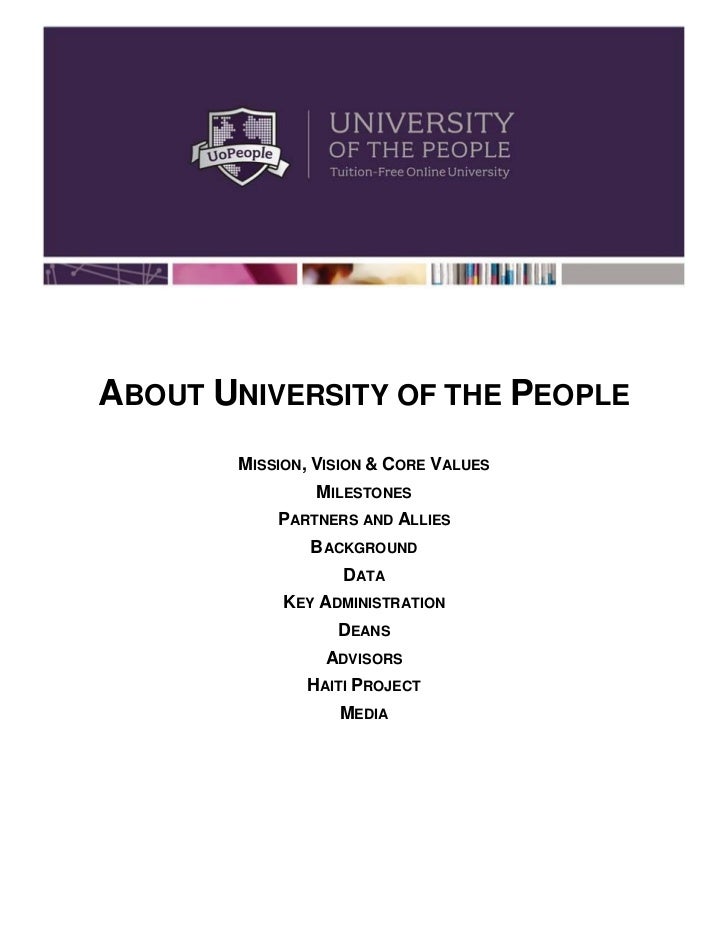 UoPeople

UNIVERSITY OF THE PEOPLE
Tuition-Free Online University

ABOUT UNIVERSITY OF THE PEOPLE

MISSION, VISION & CORE VALUES
MILESTONES
PARTNERS AND ALLIES
BACKGROUND
DATA
KEY ADMINISTRATION
DEANS
ADVISORS
HAITI PROJECT
MEDIA